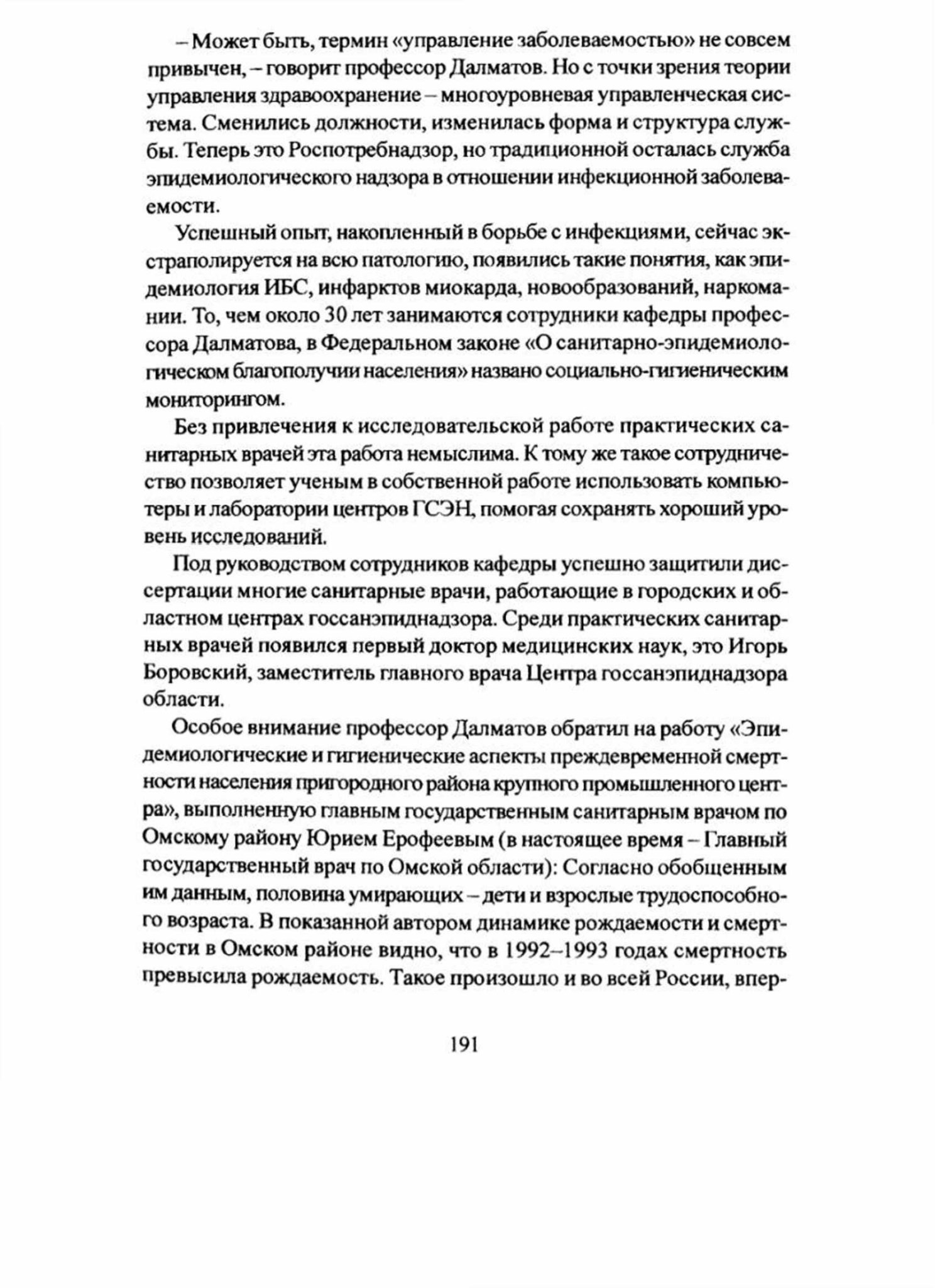 – Может быть, термин «управление заболеваемостью» не совсем привычен, – говорит профессор Далматов. Но с точки зрения теории управления здравоохранение – многоуровневая управленческая система. Сменились должности, изменилась форма и структура службы. Теперь это Роспотребнадзор, но традиционной осталась служба эпидемиологического надзора в отношении инфекционной заболеваемости.

Успешный опыт, накопленный в борьбе с инфекциями, сейчас экстраполируется на всю патологию, появились такие понятия, как эпидемиология ИБС, инфарктов миокарда, новообразований, наркомании. То, чем около 30 лет занимаются сотрудники кафедры профессора Далматова, в Федеральном законе «О санитарно-эпидемиологическом благополучии населения» названо социально-гигиеническим мониторингом.

Без привлечения к исследовательской работе практических санитарных врачей эта работа немыслима. К тому же такое сотрудничество позволяет ученым в собственной работе использовать компьютеры и лаборатории центров ГСЭН, помогая сохранять хороший уровень исследований.

Под руководством сотрудников кафедры успешно защитили диссертации многие санитарные врачи, работающие в городских и областном центрах госсанэпиднадзора. Среди практических санитарных врачей появился первый доктор медицинских наук, это Игорь Боровский, заместитель главного врача Центра госсанэпиднадзора области.

Особое внимание профессор Далматов обратил на работу «Эпидемиологические и гигиенические аспекты преждевременной смертности населения пригородного района крупного промышленного центра», выполненную главным государственным санитарным врачом по Омскому району Юрием Ерофеевым (в настоящее время – Главный государственный врач по Омской области): Согласно обобщенным им данным, половина умирающих – дети и взрослые трудоспособного возраста. В показанной автором динамике рождаемости и смертности в Омском районе видно, что в 1992–1993 годах смертность превысила рождаемость. Такое произошло и во всей России, впер-

191